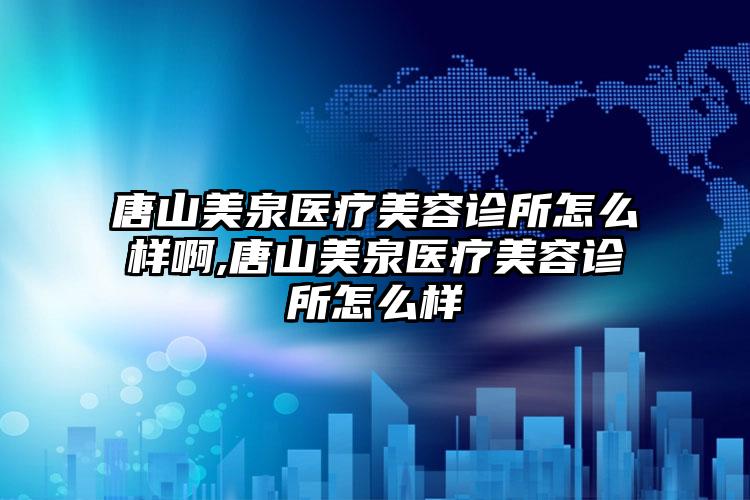 唐山美泉医疗美容诊所怎么样啊,唐山美泉医疗美容诊所怎么样